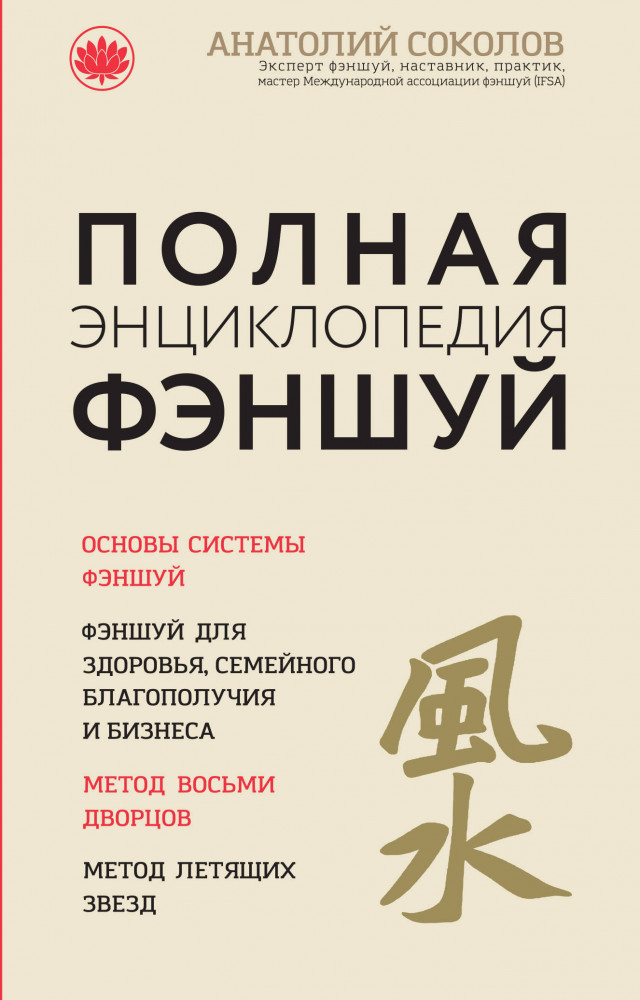 АНАТОЛИЙ СОКОЛОВ
Эксперт фэншуй, наставник, практик,
мастер Международной ассоциации фэншуй (IFSA)

ПОЛНАЯ
ЭНЦИКЛОПЕДИЯ
ФЭНШУЙ

ОСНОВЫ СИСТЕМЫ ФЭНШУЙ

ФЭНШУЙ ДЛЯ ЗДОРОВЬЯ, СЕМЕЙНОГО БЛАГОПОЛУЧИЯ И БИЗНЕСА

МЕТОД ВОСЬМИ ДВОРЦОВ

МЕТОД ЛЕТЯЩИХ ЗВЕЗД

風
水